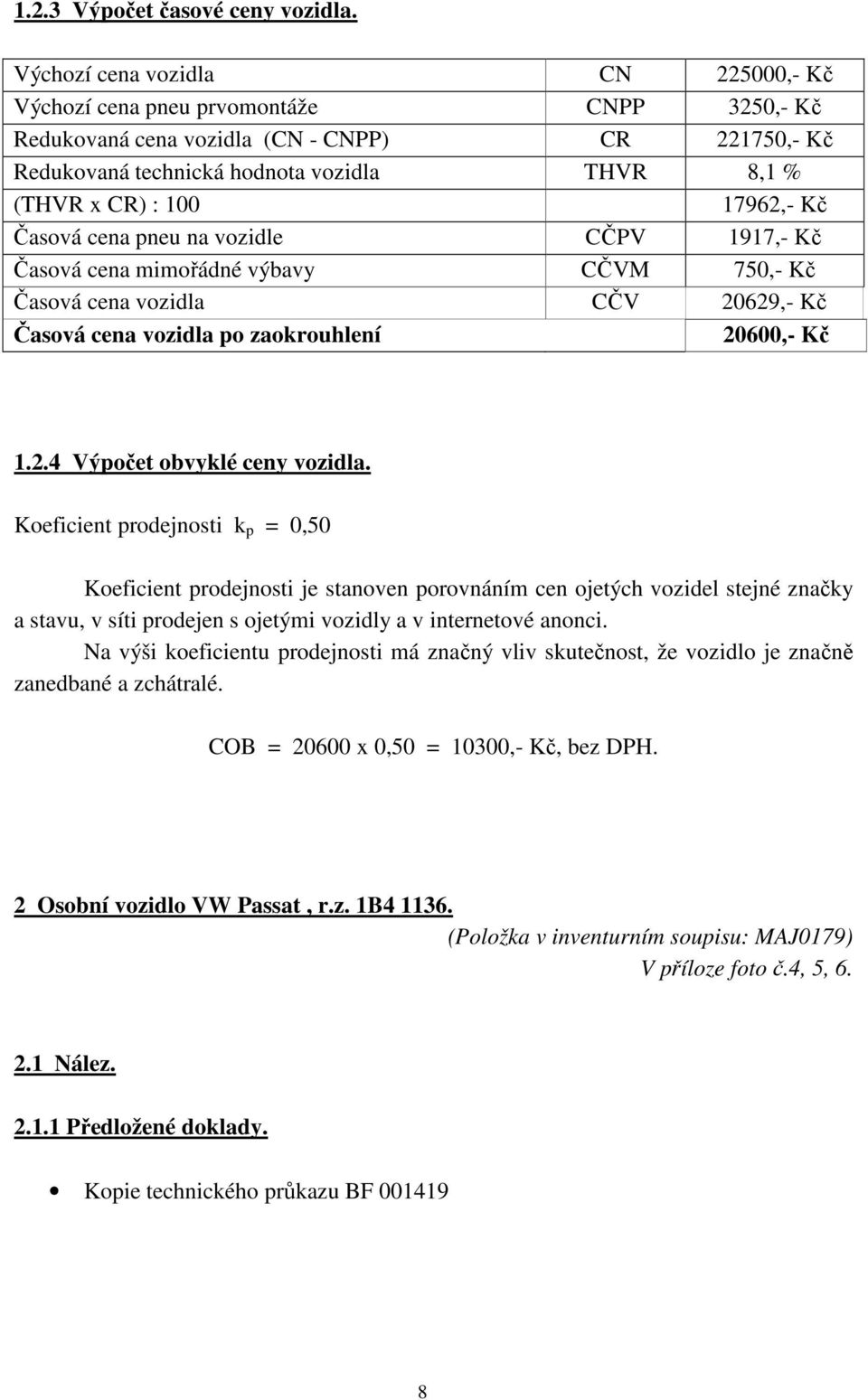 1.2.3 Výpočet časové ceny vozidla.

| | | |
|---|---|---|
| Výchozí cena vozidla | CN | 225000,- Kč |
| Výchozí cena pneu prvomontáže | CNPP | 3250,- Kč |
| Redukovaná cena vozidla (CN - CNPP) | CR | 221750,- Kč |
| Redukovaná technická hodnota vozidla | THVR | 8,1 % |
| (THVR x CR) : 100 | | 17962,- Kč |
| Časová cena pneu na vozidle | CČPV | 1917,- Kč |
| Časová cena mimořádné výbavy | CČVM | 750,- Kč |
| Časová cena vozidla | CČV | 20629,- Kč |
| Časová cena vozidla po zaokrouhlení | | 20600,- Kč |

1.2.4 Výpočet obvyklé ceny vozidla.

Koeficient prodejnosti $k_p$ = 0,50

Koeficient prodejnosti je stanoven porovnáním cen ojetých vozidel stejné značky a stavu, v síti prodejen s ojetými vozidly a v internetové anonci.

Na výši koeficientu prodejnosti má značný vliv skutečnost, že vozidlo je značně zanedbané a zchátralé.

COB = 20600 x 0,50 = 10300,- Kč, bez DPH.

2 Osobní vozidlo VW Passat , r.z. 1B4 1136.
(Položka v inventurním soupisu: MAJ0179)
V příloze foto č.4, 5, 6.

2.1 Nález.

2.1.1 Předložené doklady.

• Kopie technického průkazu BF 001419

8